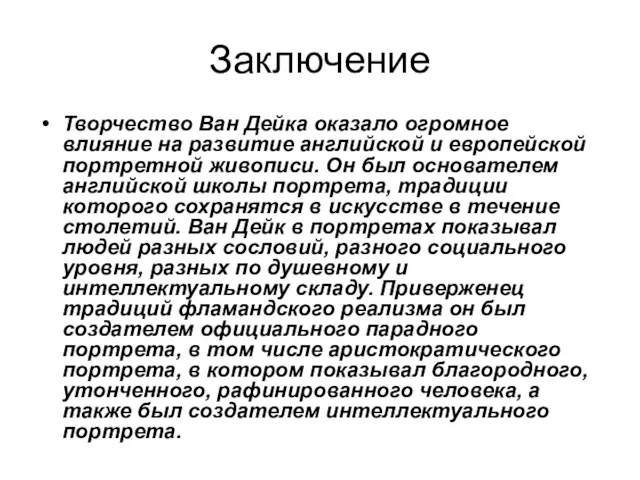 Заключение

• Творчество Ван Дейка оказало огромное влияние на развитие английской и европейской портретной живописи. Он был основателем английской школы портрета, традиции которого сохранятся в искусстве в течение столетий. Ван Дейк в портретах показывал людей разных сословий, разного социального уровня, разных по душевному и интеллектуальному складу. Приверженец традиций фламандского реализма он был создателем официального парадного портрета, в том числе аристократического портрета, в котором показывал благородного, утонченного, рафинированного человека, а также был создателем интеллектуального портрета.